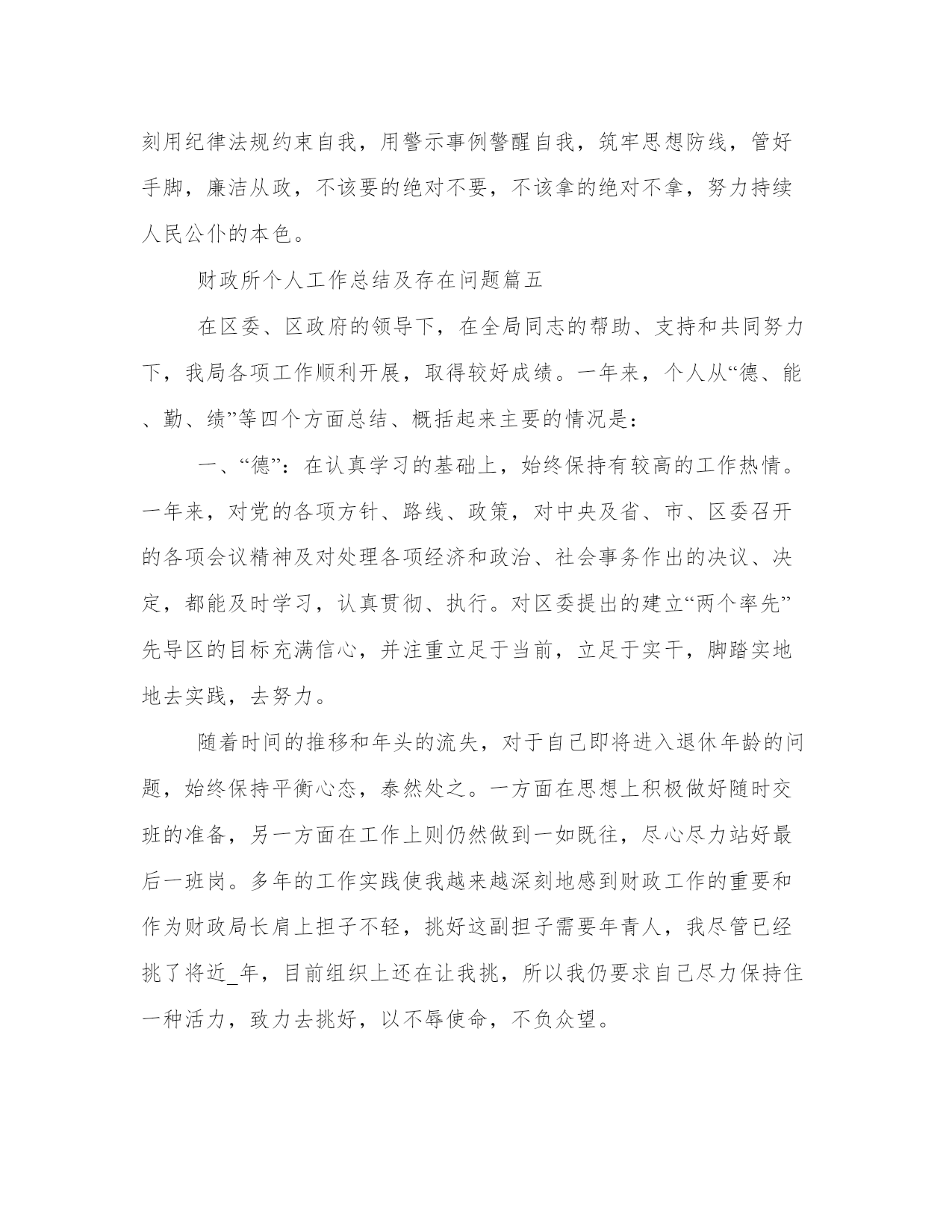 刻用纪律法规约束自我，用警示事例警醒自我，筑牢思想防线，管好手脚，廉洁从政，不该要的绝对不要，不该拿的绝对不拿，努力持续人民公仆的本色。

财政所个人工作总结及存在问题篇五

在区委、区政府的领导下，在全局同志的帮助、支持和共同努力下，我局各项工作顺利开展，取得较好成绩。一年来，个人从“德、能、勤、绩”等四个方面总结、概括起来主要的情况是：

一、“德”：在认真学习的基础上，始终保持有较高的工作热情。一年来，对党的各项方针、路线、政策，对中央及省、市、区委召开的各项会议精神及对处理各项经济和政治、社会事务作出的决议、决定，都能及时学习，认真贯彻、执行。对区委提出的建立“两个率先”先导区的目标充满信心，并注重立足于当前，立足于实干，脚踏实地地去实践，去努力。

随着时间的推移和年头的流失，对于自己即将进入退休年龄的问题，始终保持平衡心态，泰然处之。一方面在思想上积极做好随时交班的准备，另一方面在工作上则仍然做到一如既往，尽心尽力站好最后一班岗。多年的工作实践使我越来越深刻地感到财政工作的重要和作为财政局长肩上担子不轻，挑好这副担子需要年青人，我尽管已经挑了将近_年，目前组织上还在让我挑，所以我仍要求自己尽力保持住一种活力，致力去挑好，以不辱使命，不负众望。